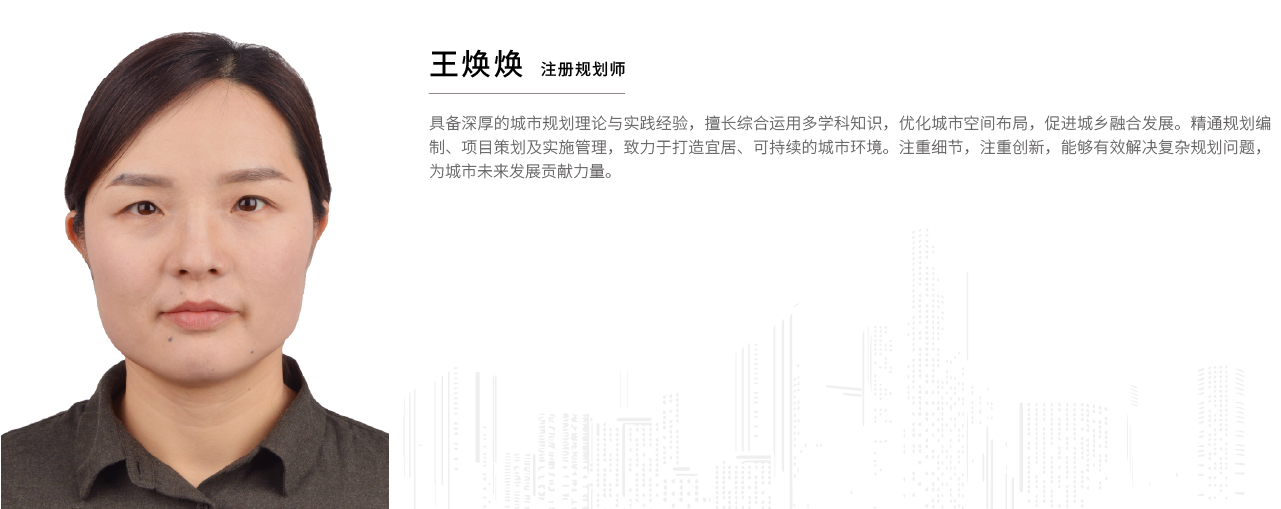 王焕焕 注册规划师

具备深厚的城市规划理论与实践经验，擅长综合运用多学科知识，优化城市空间布局，促进城乡融合发展。精通规划编制、项目策划及实施管理，致力于打造宜居、可持续的城市环境。注重细节，注重创新，能够有效解决复杂规划问题，为城市未来发展贡献力量。